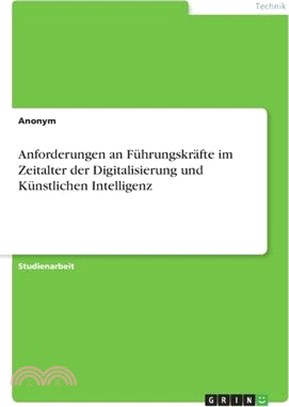 Technik

Anonym

Anforderungen an Führungskräfte im Zeitalter der Digitalisierung und Künstlichen Intelligenz

Studienarbeit

GRIN